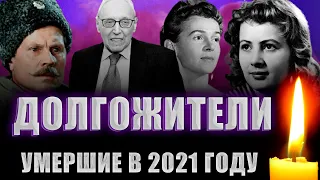 ДОЛГОЖИТЕЛИ

УМЕРШИЕ В 2021 ГОДУ